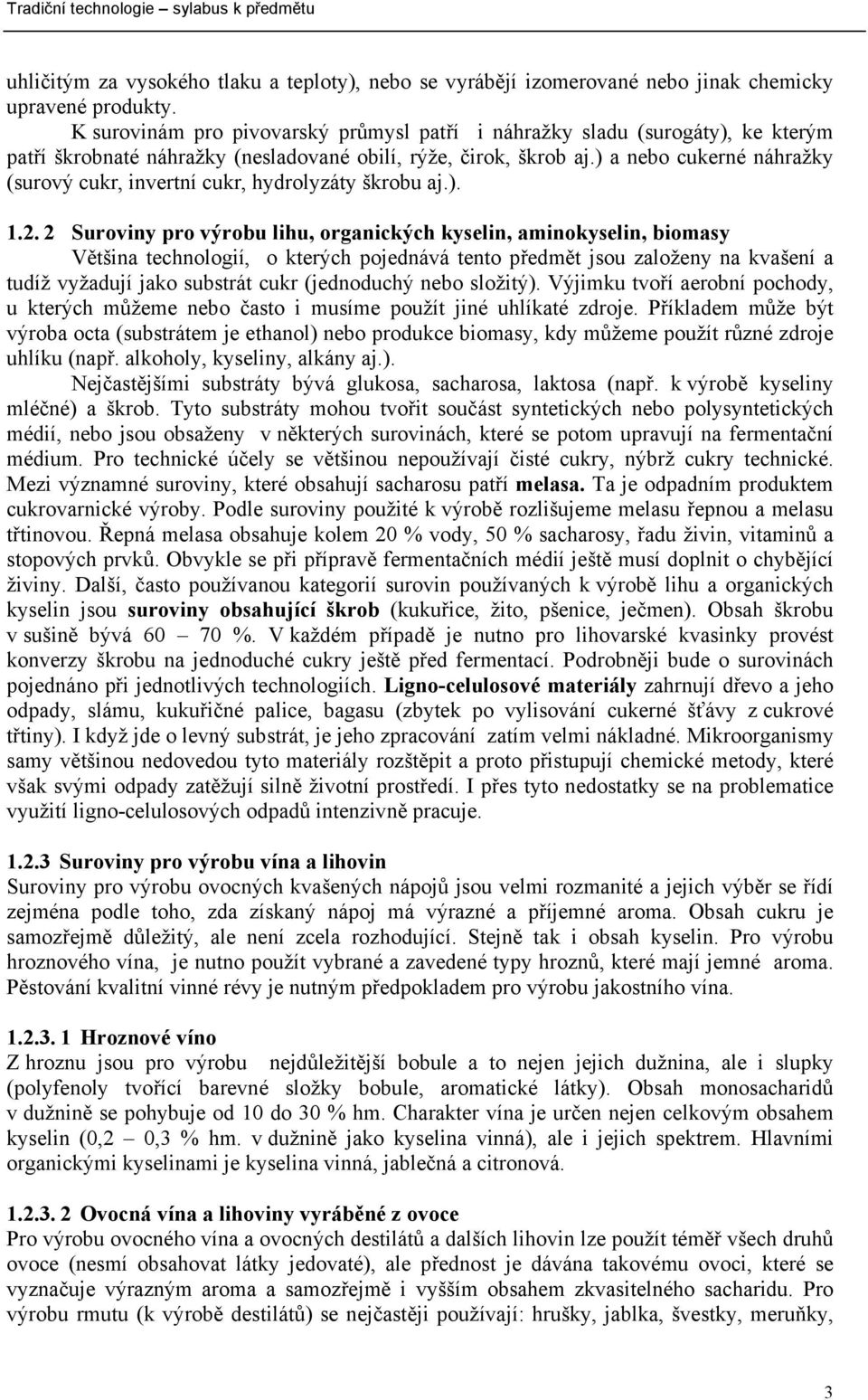 Tradiční technologie – sylabus k předmětu

uhličitým za vysokého tlaku a teploty), nebo se vyrábějí izomerované nebo jinak chemicky upravené produkty.
K surovinám pro pivovarský průmysl patří i náhražky sladu (surogáty), ke kterým patří škrobnaté náhražky (nesladované obilí, rýže, čirok, škrob aj.) a nebo cukerné náhražky (surový cukr, invertní cukr, hydrolyzáty škrobu aj.).

1.2. 2 Suroviny pro výrobu lihu, organických kyselin, aminokyselin, biomasy
Většina technologií, o kterých pojednává tento předmět jsou založeny na kvašení a tudíž vyžadují jako substrát cukr (jednoduchý nebo složitý). Výjimku tvoří aerobní pochody, u kterých můžeme nebo často i musíme použít jiné uhlíkaté zdroje. Příkladem může být výroba octa (substrátem je ethanol) nebo produkce biomasy, kdy můžeme použít různé zdroje uhlíku (např. alkoholy, kyseliny, alkány aj.).
Nejčastějšími substráty bývá glukosa, sacharosa, laktosa (např. k výrobě kyseliny mléčné) a škrob. Tyto substráty mohou tvořit součást syntetických nebo polysyntetických médií, nebo jsou obsaženy v některých surovinách, které se potom upravují na fermentační médium. Pro technické účely se většinou nepoužívají čisté cukry, nýbrž cukry technické. Mezi významné suroviny, které obsahují sacharosu patří melasa. Ta je odpadním produktem cukrovarnické výroby. Podle suroviny použité k výrobě rozlišujeme melasu řepnou a melasu třtinovou. Řepná melasa obsahuje kolem 20 % vody, 50 % sacharosy, řadu živin, vitaminů a stopových prvků. Obvykle se při přípravě fermentačních médií ještě musí doplnit o chybějící živiny. Další, často používanou kategorií surovin používaných k výrobě lihu a organických kyselin jsou suroviny obsahující škrob (kukuřice, žito, pšenice, ječmen). Obsah škrobu v sušině bývá 60 – 70 %. V každém případě je nutno pro lihovarské kvasinky provést konverzy škrobu na jednoduché cukry ještě před fermentací. Podrobněji bude o surovinách pojednáno při jednotlivých technologiích. Ligno-celulosové materiály zahrnují dřevo a jeho odpady, slámu, kukuřičné palice, bagasu (zbytek po vylisování cukerné šťávy z cukrové třtiny). I když jde o levný substrát, je jeho zpracování zatím velmi nákladné. Mikroorganismy samy většinou nedovedou tyto materiály rozštěpit a proto přistupují chemické metody, které však svými odpady zatěžují silně životní prostředí. I přes tyto nedostatky se na problematice využití ligno-celulosových odpadů intenzivně pracuje.

1.2.3 Suroviny pro výrobu vína a lihovin
Suroviny pro výrobu ovocných kvašených nápojů jsou velmi rozmanité a jejich výběr se řídí zejména podle toho, zda získaný nápoj má výrazné a příjemné aroma. Obsah cukru je samozřejmě důležitý, ale není zcela rozhodující. Stejně tak i obsah kyselin. Pro výrobu hroznového vína, je nutno použít vybrané a zavedené typy hroznů, které mají jemné aroma. Pěstování kvalitní vinné révy je nutným předpokladem pro výrobu jakostního vína.

1.2.3. 1 Hroznové víno
Z hroznu jsou pro výrobu nejdůležitější bobule a to nejen jejich dužnina, ale i slupky (polyfenoly tvořící barevné složky bobule, aromatické látky). Obsah monosacharidů v dužnině se pohybuje od 10 do 30 % hm. Charakter vína je určen nejen celkovým obsahem kyselin (0,2 – 0,3 % hm. v dužnině jako kyselina vinná), ale i jejich spektrem. Hlavními organickými kyselinami je kyselina vinná, jablečná a citronová.

1.2.3. 2 Ovocná vína a lihoviny vyráběné z ovoce
Pro výrobu ovocného vína a ovocných destilátů a dalších lihovin lze použít téměř všech druhů ovoce (nesmí obsahovat látky jedovaté), ale přednost je dávána takovému ovoci, které se vyznačuje výrazným aroma a samozřejmě i vyšším obsahem zkvasitelného sacharidu. Pro výrobu rmutu (k výrobě destilátů) se nejčastěji používají: hrušky, jablka, švestky, meruňky,

3